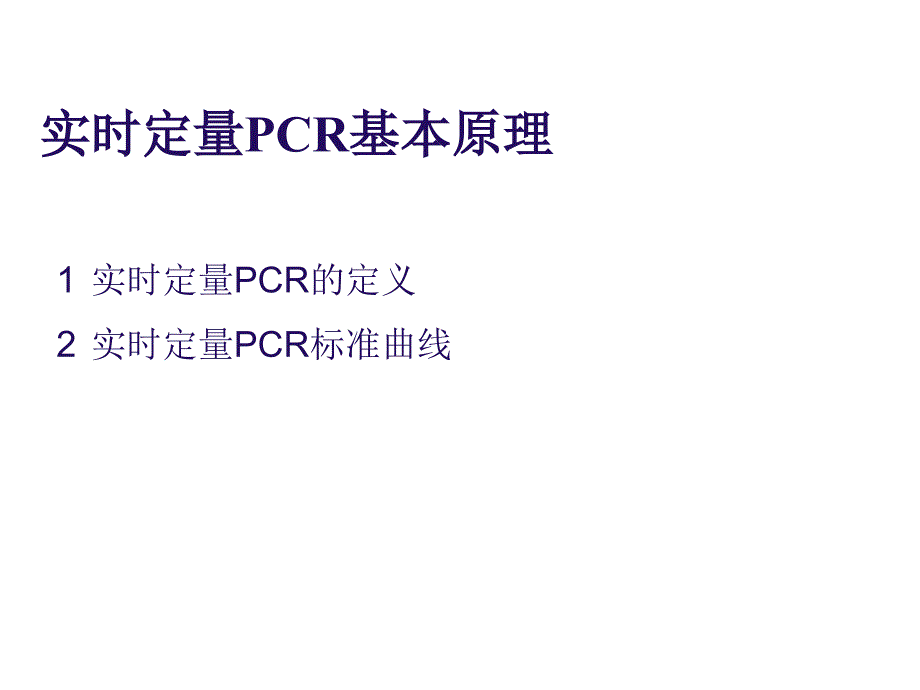 实时定量PCR基本原理

1 实时定量PCR的定义

2 实时定量PCR标准曲线